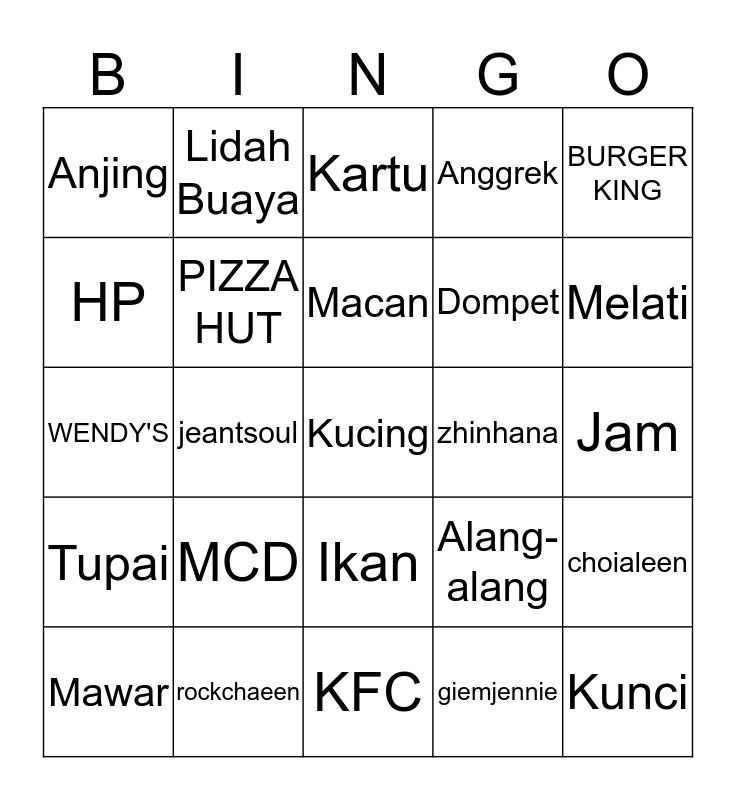 | B | I | N | G | O |
|---|---|---|---|---|
| Anjing | Lidah Buaya | Kartu | Anggrek | BURGER KING |
| HP | PIZZA HUT | Macan | Dompet | Melati |
| WENDY'S | jeantsoul | Kucing | zhinhana | Jam |
| Tupai | MCD | Ikan | Alang-alang | choialeen |
| Mawar | rockchaeen | KFC | giemjennie | Kunci |